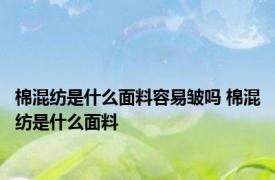 棉混纺是什么面料容易皱吗 棉混纺是什么面料